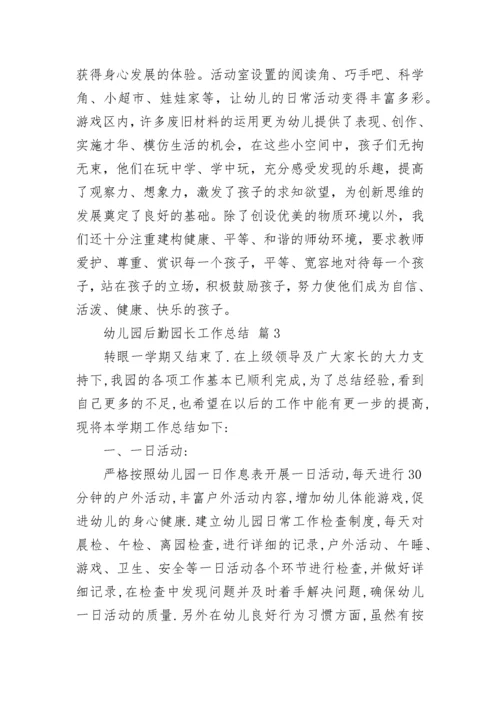 获得身心发展的体验。活动室设置的阅读角、巧手吧、科学角、小超市、娃娃家等，让幼儿的日常活动变得丰富多彩。游戏区内，许多废旧材料的运用更为幼儿提供了表现、创作、实施才华、模仿生活的机会，在这些小空间中，孩子们无拘无束，他们在玩中学、学中玩，充分感受发现的乐趣，提高了观察力、想象力，激发了孩子的求知欲望，为创新思维的发展奠定了良好的基础。除了创设优美的物质环境以外，我们还十分注重建构健康、平等、和谐的师幼环境，要求教师爱护、尊重、赏识每一个孩子，平等、宽容地对待每一个孩子，站在孩子的立场，积极鼓励孩子，努力使他们成为自信、活泼、健康、快乐的孩子。

幼儿园后勤园长工作总结 篇3

转眼一学期又结束了.在上级领导及广大家长的大力支持下,我园的各项工作基本已顺利完成,为了总结经验,看到自己更多的不足,也希望在以后的工作中能有更一步的提高,现将本学期工作总结如下:

一、一日活动:

严格按照幼儿园一日作息表开展一日活动,每天进行30分钟的户外活动,丰富户外活动内容,增加幼儿体能游戏,促进幼儿的身心健康.建立幼儿园日常工作检查制度,每天对晨检、午检、离园检查,进行详细的记录,户外活动、午睡、游戏、卫生、安全等一日活动各个环节进行检查,并做好详细记录,在检查中发现问题并及时着手解决问题,确保幼儿一日活动的质量.另外在幼儿良好行为习惯方面,虽然有按